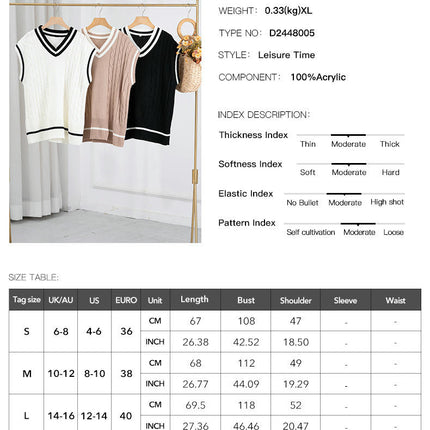 WEIGHT: 0.33(kg)XL

TYPE NO: D2448005

STYLE: Leisure Time

COMPONENT: 100%Acrylic

INDEX DESCRIPTION:

Thickness Index
Thin Moderate Thick

Softness Index
Soft Moderate Hard

Elastic Index
No Bullet Moderate High shot

Pattern Index
Self cultivation Moderate Loose

SIZE TABLE:

| Tag size | UK/AU | US | EURO | Unit | Length | Bust | Shoulder | Sleeve | Waist |
|---|---|---|---|---|---|---|---|---|---|
| S | 6-8 | 4-6 | 36 | CM | 67 | 108 | 47 | - | - |
| | | | | INCH | 26.38 | 42.52 | 18.50 | - | - |
| M | 10-12 | 8-10 | 38 | CM | 68 | 112 | 49 | - | - |
| | | | | INCH | 26.77 | 44.09 | 19.29 | - | - |
| L | 14-16 | 12-14 | 40 | CM | 69.5 | 118 | 52 | - | - |
| | | | | INCH | 27.36 | 46.46 | 20.47 | - | - |